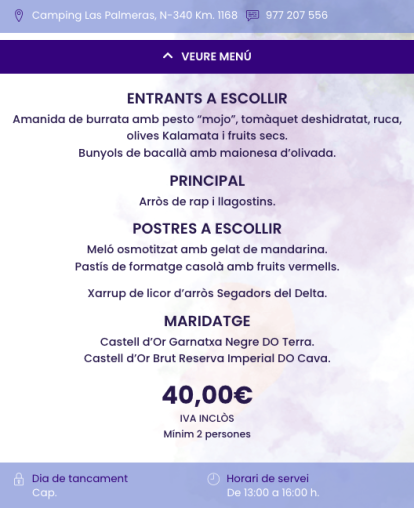 Camping Las Palmeras, N-340 Km. 1168 977 207 556

VEURE MENÚ

ENTRANTS A ESCOLLIR

Amanida de burrata amb pesto “mojo”, tomàquet deshidratat, ruca, olives Kalamata i fruits secs.
Bunyols de bacallà amb maionesa d’olivada.

PRINCIPAL

Arròs de rap i llagostins.

POSTRES A ESCOLLIR

Meló osmotitzat amb gelat de mandarina.
Pastís de formatge casolà amb fruits vermells.

Xarrup de licor d’arròs Segadors del Delta.

MARIDATGE

Castell d’Or Garnatxa Negre DO Terra.
Castell d’Or Brut Reserva Imperial DO Cava.

40,00€

IVA INCLÒS

Mínim 2 persones

Dia de tancament
Cap.

Horari de servei
De 13:00 a 16:00 h.